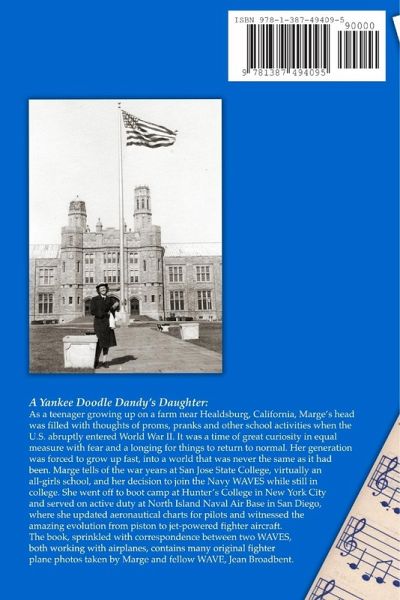 ISBN 978-1-387-49409-5

90000

9 781387 494095

A Yankee Doodle Dandy's Daughter:
As a teenager growing up on a farm near Healdsburg, California, Marge's head was filled with thoughts of proms, pranks and other school activities when the U.S. abruptly entered World War II. It was a time of great curiosity in equal measure with fear and a longing for things to return to normal. Her generation was forced to grow up fast, into a world that was never the same as it had been. Marge tells of the war years at San Jose State College, virtually an all-girls school, and her decision to join the Navy WAVES while still in college. She went off to boot camp at Hunter's College in New York City and served on active duty at North Island Naval Air Base in San Diego, where she updated aeronautical charts for pilots and witnessed the amazing evolution from piston to jet-powered fighter aircraft.
The book, sprinkled with correspondence between two WAVES, both working with airplanes, contains many original fighter plane photos taken by Marge and fellow WAVE, Jean Broadbent.